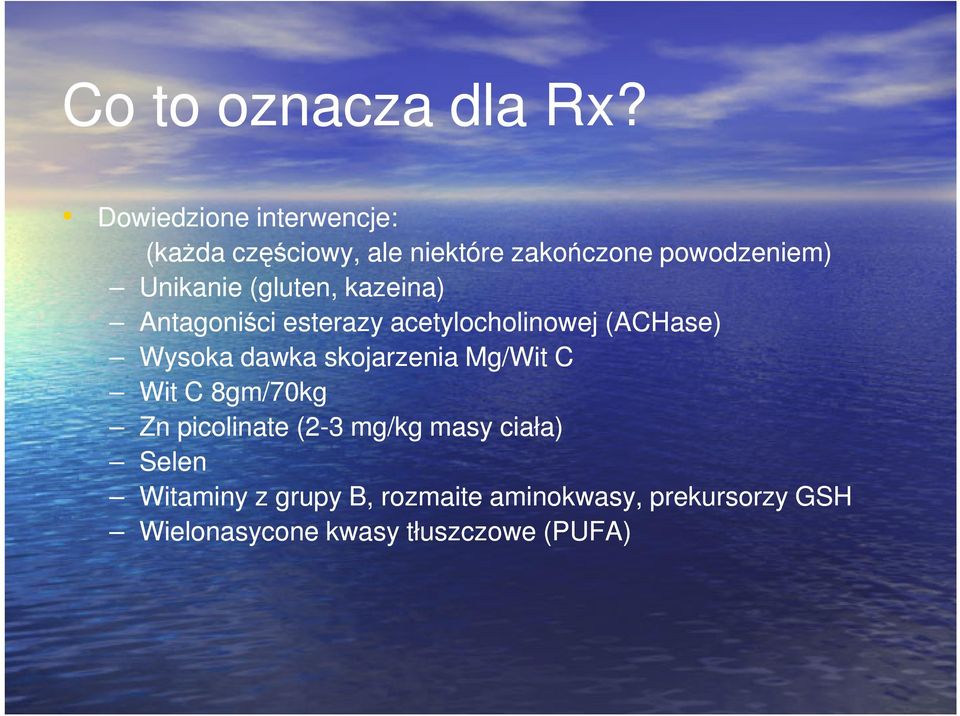 Co to oznacza dla Rx?

• Dowiedzione interwencje:
(każda częściowy, ale niektóre zakończone powodzeniem)
– Unikanie (gluten, kazeina)
– Antagoniści esterazy acetylocholinowej (ACHase)
– Wysoka dawka skojarzenia Mg/Wit C
– Wit C 8gm/70kg
– Zn picolinate (2-3 mg/kg masy ciała)
– Selen
– Witaminy z grupy B, rozmaite aminokwasy, prekursorzy GSH
– Wielonasycone kwasy tłuszczowe (PUFA)